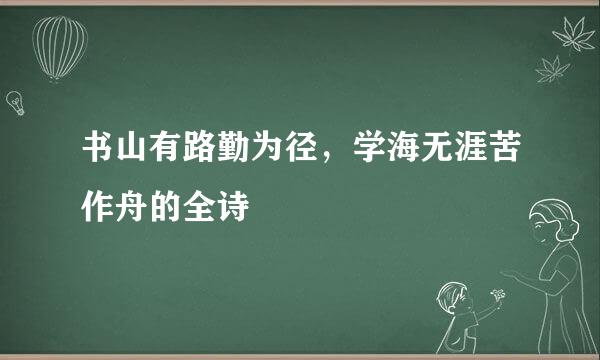 书山有路勤为径，学海无涯苦作舟的全诗